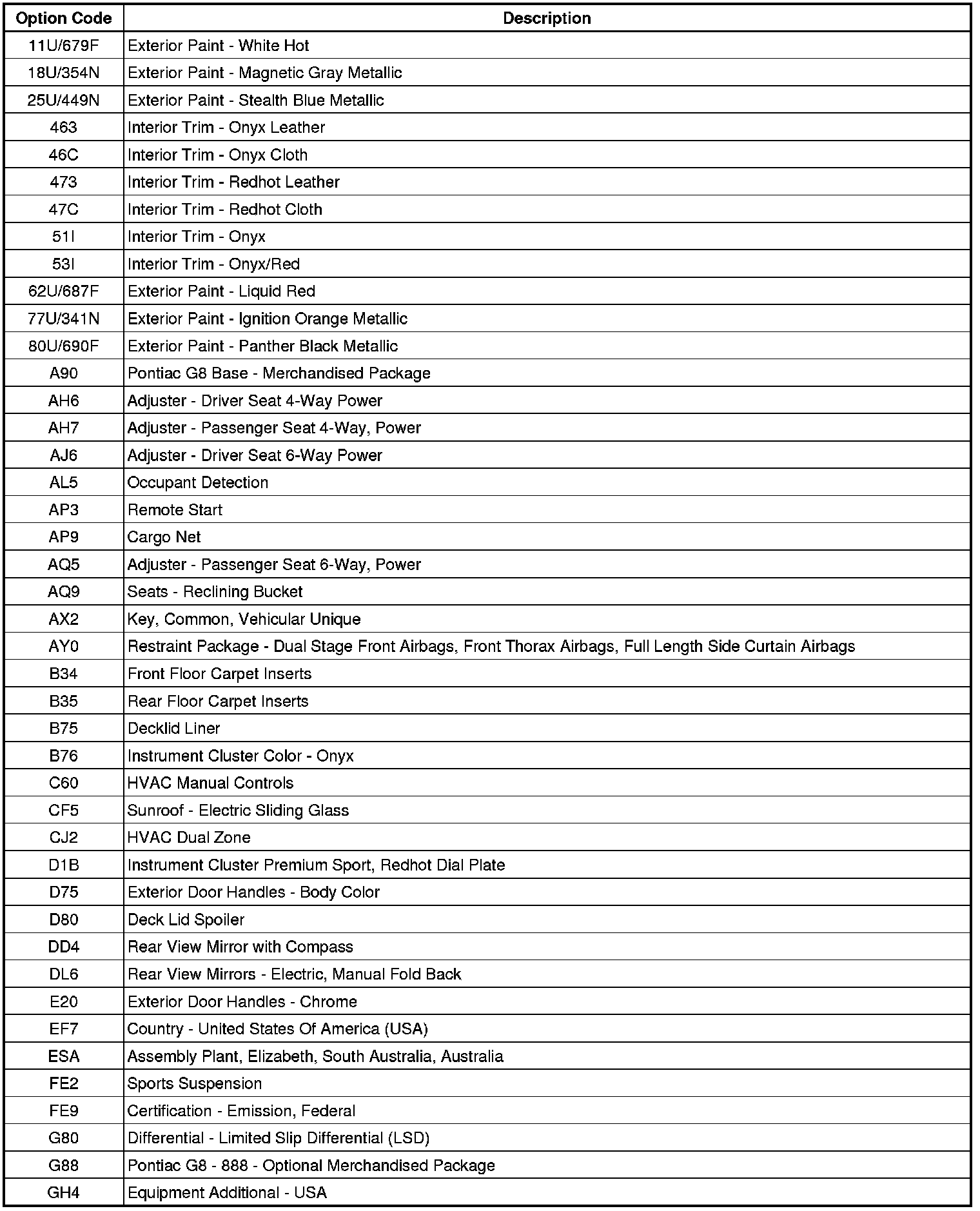 | Option Code | Description |
|---|---|
| 11U/679F | Exterior Paint - White Hot |
| 18U/354N | Exterior Paint - Magnetic Gray Metallic |
| 25U/449N | Exterior Paint - Stealth Blue Metallic |
| 463 | Interior Trim - Onyx Leather |
| 46C | Interior Trim - Onyx Cloth |
| 473 | Interior Trim - Redhot Leather |
| 47C | Interior Trim - Redhot Cloth |
| 51I | Interior Trim - Onyx |
| 53I | Interior Trim - Onyx/Red |
| 62U/687F | Exterior Paint - Liquid Red |
| 77U/341N | Exterior Paint - Ignition Orange Metallic |
| 80U/690F | Exterior Paint - Panther Black Metallic |
| A90 | Pontiac G8 Base - Merchandised Package |
| AH6 | Adjuster - Driver Seat 4-Way Power |
| AH7 | Adjuster - Passenger Seat 4-Way, Power |
| AJ6 | Adjuster - Driver Seat 6-Way Power |
| AL5 | Occupant Detection |
| AP3 | Remote Start |
| AP9 | Cargo Net |
| AQ5 | Adjuster - Passenger Seat 6-Way, Power |
| AQ9 | Seats - Reclining Bucket |
| AX2 | Key, Common, Vehicular Unique |
| AY0 | Restraint Package - Dual Stage Front Airbags, Front Thorax Airbags, Full Length Side Curtain Airbags |
| B34 | Front Floor Carpet Inserts |
| B35 | Rear Floor Carpet Inserts |
| B75 | Decklid Liner |
| B76 | Instrument Cluster Color - Onyx |
| C60 | HVAC Manual Controls |
| CF5 | Sunroof - Electric Sliding Glass |
| CJ2 | HVAC Dual Zone |
| D1B | Instrument Cluster Premium Sport, Redhot Dial Plate |
| D75 | Exterior Door Handles - Body Color |
| D80 | Deck Lid Spoiler |
| DD4 | Rear View Mirror with Compass |
| DL6 | Rear View Mirrors - Electric, Manual Fold Back |
| E20 | Exterior Door Handles - Chrome |
| EF7 | Country - United States Of America (USA) |
| ESA | Assembly Plant, Elizabeth, South Australia, Australia |
| FE2 | Sports Suspension |
| FE9 | Certification - Emission, Federal |
| G80 | Differential - Limited Slip Differential (LSD) |
| G88 | Pontiac G8 - 888 - Optional Merchandised Package |
| GH4 | Equipment Additional - USA |